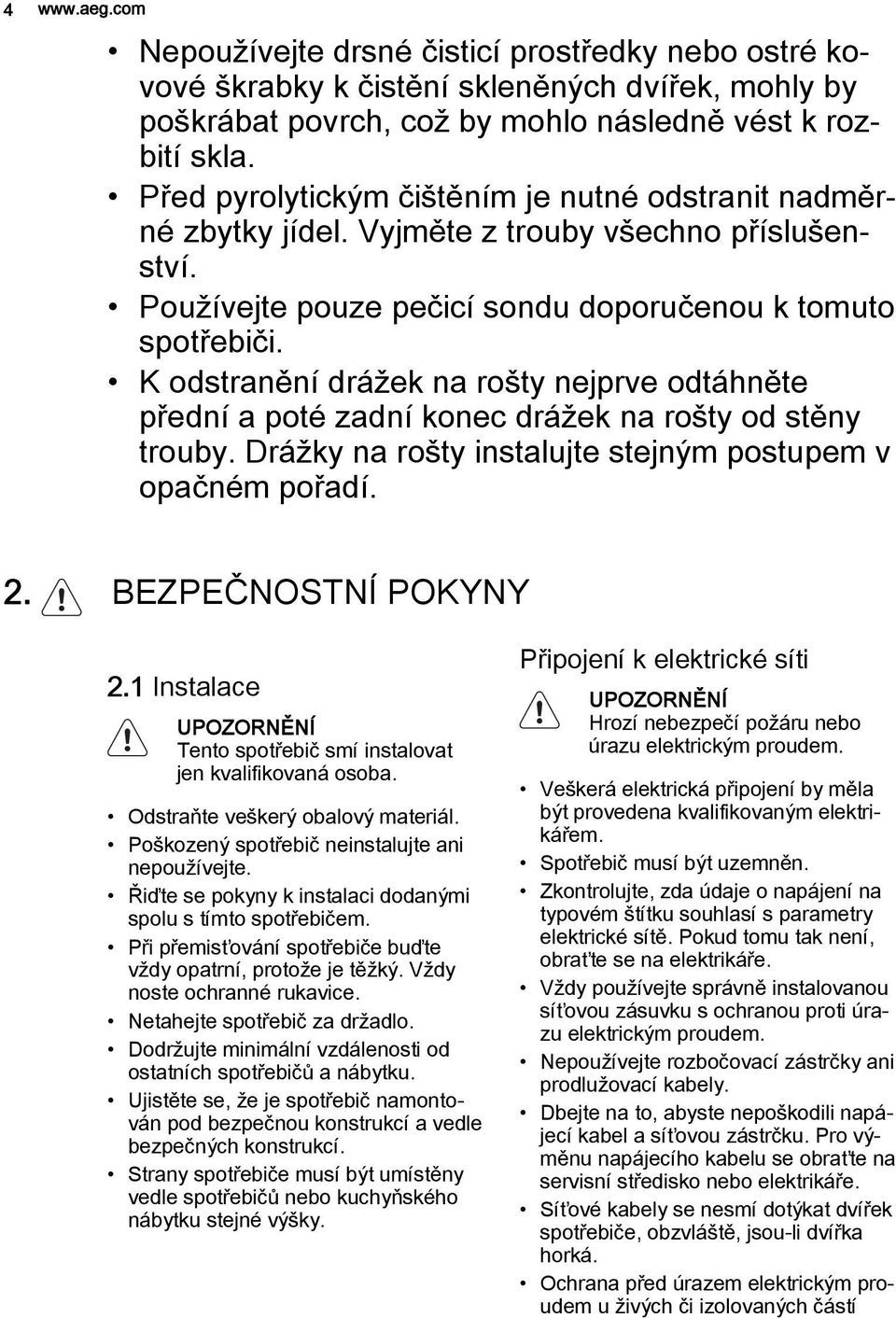 4 www.aeg.com

• Nepoužívejte drsné čisticí prostředky nebo ostré kovové škrabky k čistění skleněných dvířek, mohly by poškrábat povrch, což by mohlo následně vést k rozbití skla.
• Před pyrolytickým čištěním je nutné odstranit nadměrné zbytky jídel. Vyjměte z trouby všechno příslušenství.
• Používejte pouze pečicí sondu doporučenou k tomuto spotřebiči.
• K odstranění drážek na rošty nejprve odtáhněte přední a poté zadní konec drážek na rošty od stěny trouby. Drážky na rošty instalujte stejným postupem v opačném pořadí.

2. BEZPEČNOSTNÍ POKYNY

2.1 Instalace

UPOZORNĚNÍ
Tento spotřebič smí instalovat jen kvalifikovaná osoba.

• Odstraňte veškerý obalový materiál.
• Poškozený spotřebič neinstalujte ani nepoužívejte.
• Řiďte se pokyny k instalaci dodanými spolu s tímto spotřebičem.
• Při přemisťování spotřebiče buďte vždy opatrní, protože je těžký. Vždy noste ochranné rukavice.
• Netahejte spotřebič za držadlo.
• Dodržujte minimální vzdálenosti od ostatních spotřebičů a nábytku.
• Ujistěte se, že je spotřebič namontován pod bezpečnou konstrukcí a vedle bezpečných konstrukcí.
• Strany spotřebiče musí být umístěny vedle spotřebičů nebo kuchyňského nábytku stejné výšky.

Připojení k elektrické síti

UPOZORNĚNÍ
Hrozí nebezpečí požáru nebo úrazu elektrickým proudem.

• Veškerá elektrická připojení by měla být provedena kvalifikovaným elektrikářem.
• Spotřebič musí být uzemněn.
• Zkontrolujte, zda údaje o napájení na typovém štítku souhlasí s parametry elektrické sítě. Pokud tomu tak není, obraťte se na elektrikáře.
• Vždy používejte správně instalovanou síťovou zásuvku s ochranou proti úrazu elektrickým proudem.
• Nepoužívejte rozbočovací zástrčky ani prodlužovací kabely.
• Dbejte na to, abyste nepoškodili napájecí kabel a síťovou zástrčku. Pro výměnu napájecího kabelu se obraťte na servisní středisko nebo elektrikáře.
• Síťové kabely se nesmí dotýkat dvířek spotřebiče, obzvláště, jsou-li dvířka horká.
• Ochrana před úrazem elektrickým proudem u živých či izolovaných částí